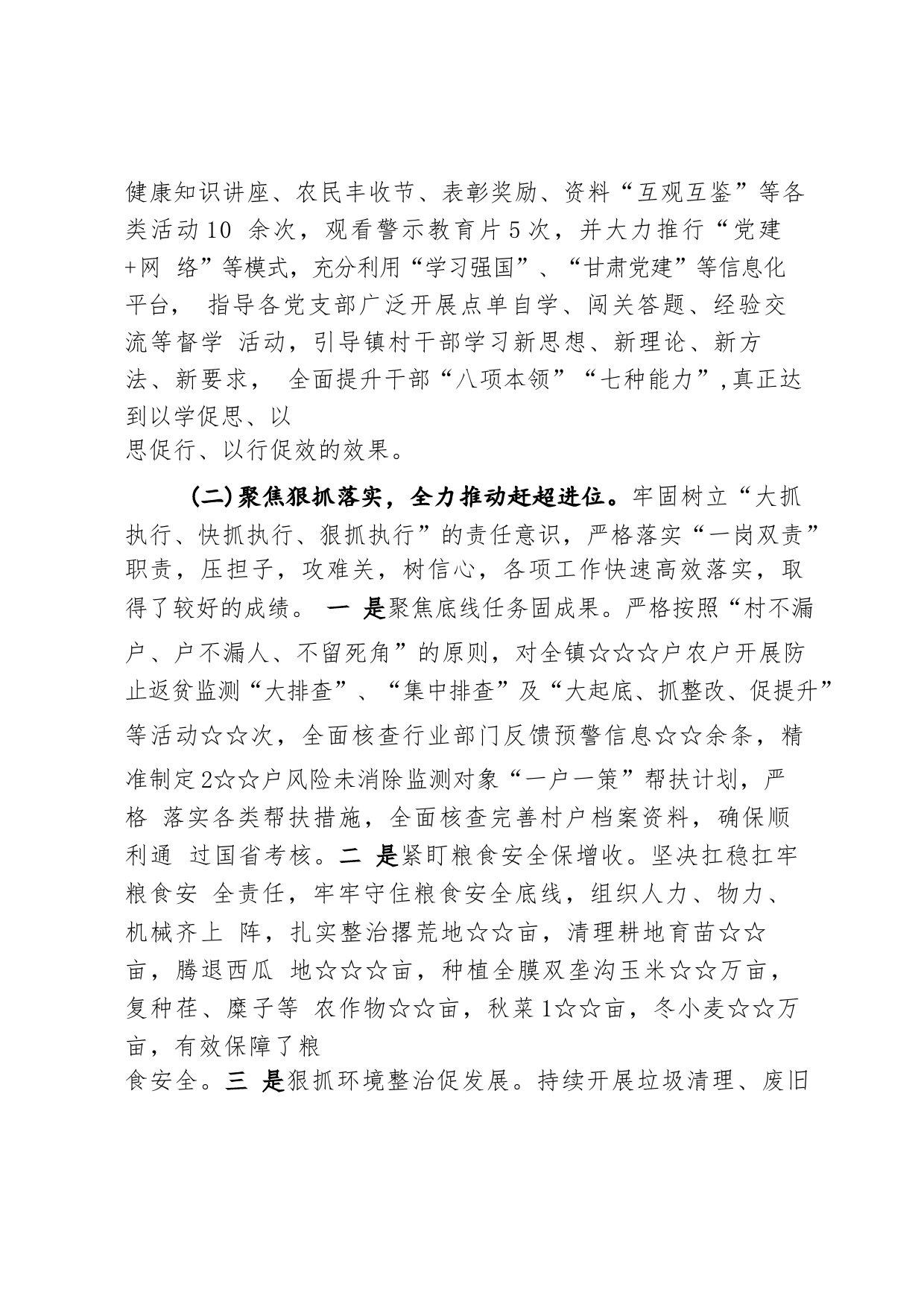 健康知识讲座、农民丰收节、表彰奖励、资料“互观互鉴”等各类活动10 余次，观看警示教育片5次，并大力推行“党建+网 络”等模式，充分利用“学习强国”、“甘肃党建”等信息化平台， 指导各党支部广泛开展点单自学、闯关答题、经验交流等督学 活动，引导镇村干部学习新思想、新理论、新方法、新要求， 全面提升干部“八项本领”“七种能力”,真正达到以学促思、以思促行、以行促效的效果。

(二)聚焦狠抓落实，全力推动赶超进位。牢固树立“大抓执行、快抓执行、狠抓执行”的责任意识，严格落实“一岗双责”职责，压担子，攻难关，树信心，各项工作快速高效落实，取得了较好的成绩。 一 是聚焦底线任务固成果。严格按照“村不漏户、户不漏人、不留死角”的原则，对全镇☆☆☆户农户开展防止返贫监测“大排查”、“集中排查”及“大起底、抓整改、促提升”等活动☆☆次，全面核查行业部门反馈预警信息☆☆余条，精准制定2☆☆户风险未消除监测对象“一户一策”帮扶计划，严格 落实各类帮扶措施，全面核查完善村户档案资料，确保顺利通 过国省考核。二 是紧盯粮食安全保增收。坚决扛稳扛牢粮食安 全责任，牢牢守住粮食安全底线，组织人力、物力、机械齐上 阵，扎实整治撂荒地☆☆亩，清理耕地育苗☆☆亩，腾退西瓜 地☆☆☆亩，种植全膜双垄沟玉米☆☆万亩，复种荏、糜子等 农作物☆☆亩，秋菜1☆☆亩，冬小麦☆☆万亩，有效保障了粮食安全。三 是狠抓环境整治促发展。持续开展垃圾清理、废旧